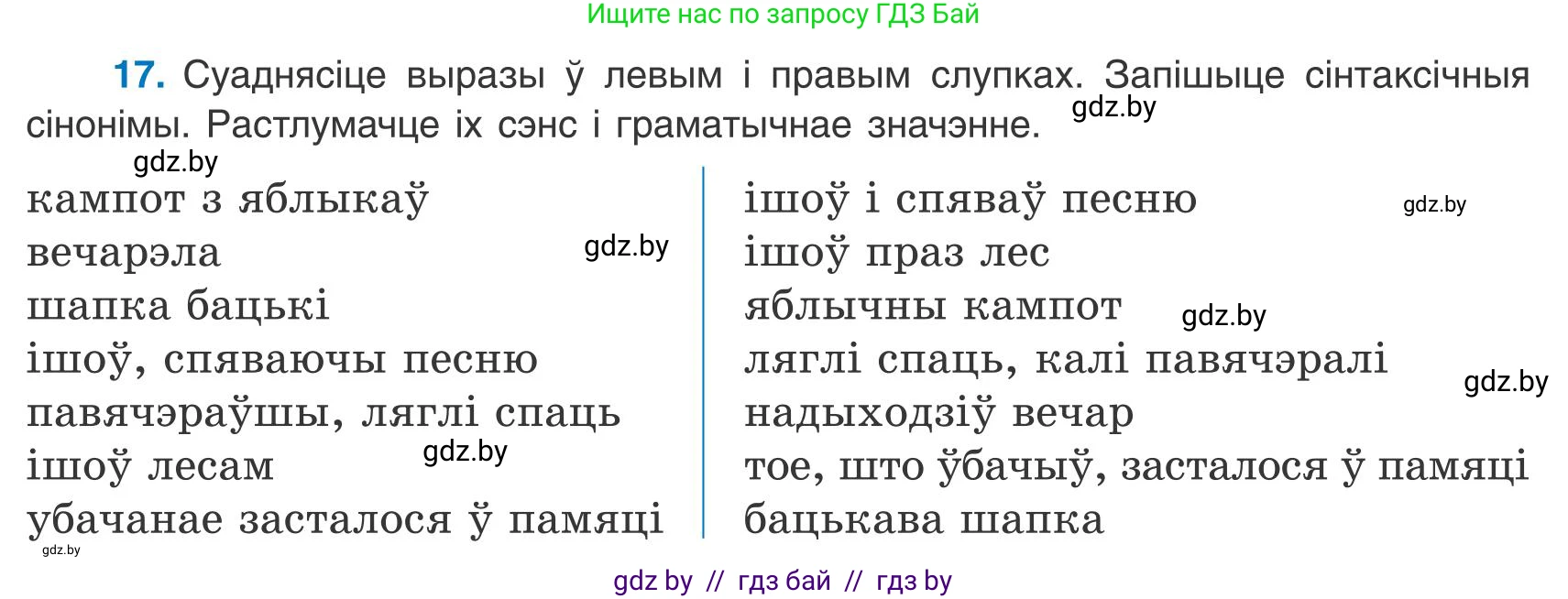 Ищите нас по запросу ГДЗ Бай

**17.** Суаднясіце выразы ў левым і правым слупках. Запішыце сінтаксічныя сінонімы. Растлумачце іх сэнс і граматычнае значэнне. gdz.by

gdz.by

кампот з яблыкаў
вечарэла gdz.by
шапка бацькі
ішоў, спяваючы песню
павячэраўшы, ляглі спаць
ішоў лесам gdz.by
убачанае засталося ў памяці
gdz.by

ішоў і спяваў песню gdz.by
ішоў праз лес
яблычны кампот gdz.by
ляглі спаць, калі павячэралі gdz.by
надыходзіў вечар
тое, што ўбачыў, засталося ў памяці
бацькава шапка

gdz by // гдз бай // гдз by